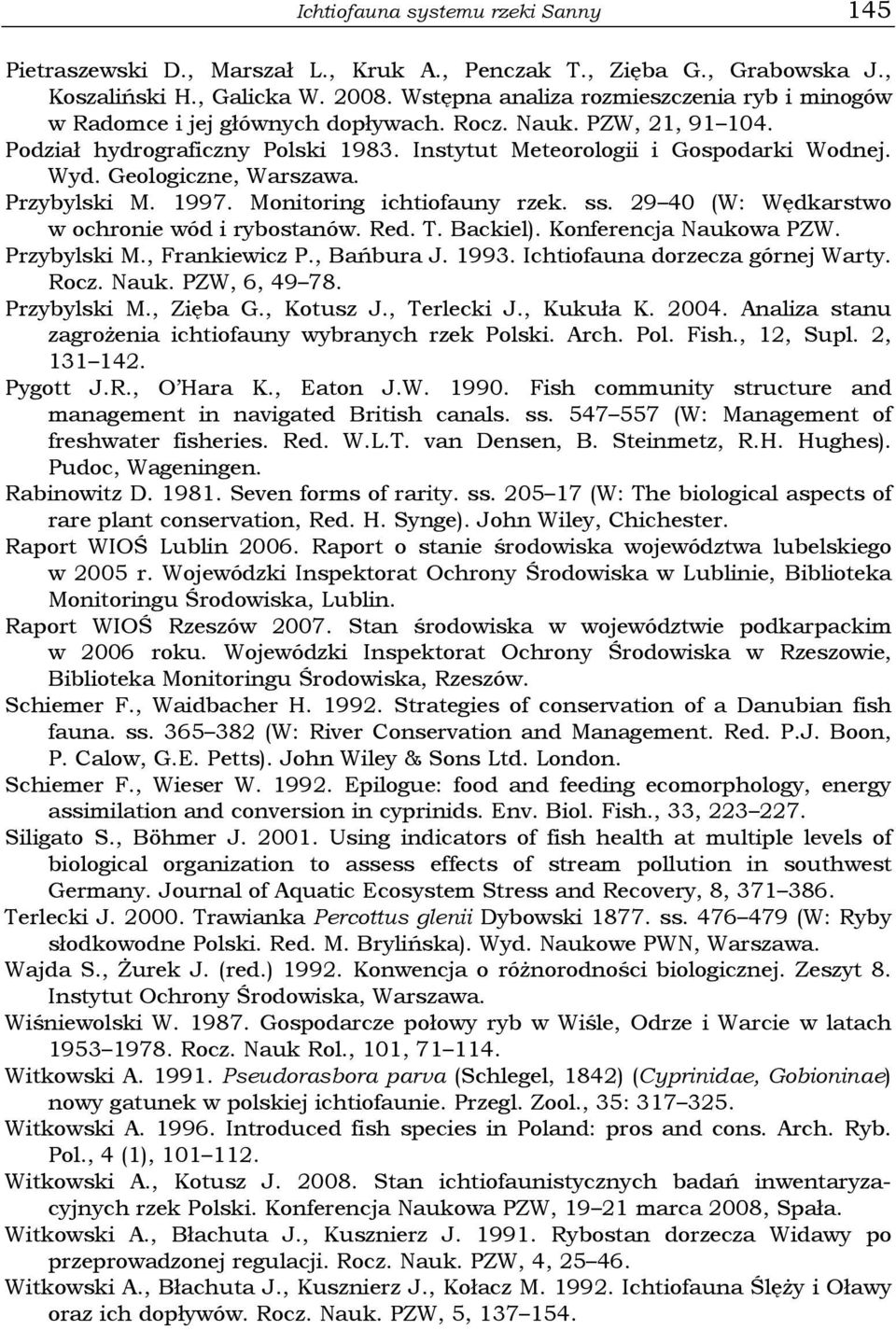 Ichtiofauna systemu rzeki Sanny 145

Pietraszewski D., Marszał L., Kruk A., Penczak T., Zięba G., Grabowska J., Koszaliński H., Galicka W. 2008. Wstępna analiza rozmieszczenia ryb i minogów w Radomce i jej głównych dopływach. Rocz. Nauk. PZW, 21, 91–104.

Podział hydrograficzny Polski 1983. Instytut Meteorologii i Gospodarki Wodnej. Wyd. Geologiczne, Warszawa.

Przybylski M. 1997. Monitoring ichtiofauny rzek. ss. 29–40 (W: Wędkarstwo w ochronie wód i rybostanów. Red. T. Backiel). Konferencja Naukowa PZW.

Przybylski M., Frankiewicz P., Bańbura J. 1993. Ichtiofauna dorzecza górnej Warty. Rocz. Nauk. PZW, 6, 49–78.

Przybylski M., Zięba G., Kotusz J., Terlecki J., Kukuła K. 2004. Analiza stanu zagrożenia ichtiofauny wybranych rzek Polski. Arch. Pol. Fish., 12, Supl. 2, 131–142.

Pygott J.R., O'Hara K., Eaton J.W. 1990. Fish community structure and management in navigated British canals. ss. 547–557 (W: Management of freshwater fisheries. Red. W.L.T. van Densen, B. Steinmetz, R.H. Hughes). Pudoc, Wageningen.

Rabinowitz D. 1981. Seven forms of rarity. ss. 205–17 (W: The biological aspects of rare plant conservation, Red. H. Synge). John Wiley, Chichester.

Raport WIOŚ Lublin 2006. Raport o stanie środowiska województwa lubelskiego w 2005 r. Wojewódzki Inspektorat Ochrony Środowiska w Lublinie, Biblioteka Monitoringu Środowiska, Lublin.

Raport WIOŚ Rzeszów 2007. Stan środowiska w województwie podkarpackim w 2006 roku. Wojewódzki Inspektorat Ochrony Środowiska w Rzeszowie, Biblioteka Monitoringu Środowiska, Rzeszów.

Schiemer F., Waidbacher H. 1992. Strategies of conservation of a Danubian fish fauna. ss. 365–382 (W: River Conservation and Management. Red. P.J. Boon, P. Calow, G.E. Petts). John Wiley & Sons Ltd. London.

Schiemer F., Wieser W. 1992. Epilogue: food and feeding ecomorphology, energy assimilation and conversion in cyprinids. Env. Biol. Fish., 33, 223–227.

Siligato S., Böhmer J. 2001. Using indicators of fish health at multiple levels of biological organization to assess effects of stream pollution in southwest Germany. Journal of Aquatic Ecosystem Stress and Recovery, 8, 371–386.

Terlecki J. 2000. Trawianka Percottus glenii Dybowski 1877. ss. 476–479 (W: Ryby słodkowodne Polski. Red. M. Brylińska). Wyd. Naukowe PWN, Warszawa.

Wajda S., Żurek J. (red.) 1992. Konwencja o różnorodności biologicznej. Zeszyt 8. Instytut Ochrony Środowiska, Warszawa.

Wiśniewolski W. 1987. Gospodarcze połowy ryb w Wiśle, Odrze i Warcie w latach 1953–1978. Rocz. Nauk Rol., 101, 71–114.

Witkowski A. 1991. Pseudorasbora parva (Schlegel, 1842) (Cyprinidae, Gobioninae) nowy gatunek w polskiej ichtiofaunie. Przegl. Zool., 35: 317–325.

Witkowski A. 1996. Introduced fish species in Poland: pros and cons. Arch. Ryb. Pol., 4 (1), 101–112.

Witkowski A., Kotusz J. 2008. Stan ichtiofaunistycznych badań inwentaryzacyjnych rzek Polski. Konferencja Naukowa PZW, 19–21 marca 2008, Spała.

Witkowski A., Błachuta J., Kusznierz J. 1991. Rybostan dorzecza Widawy po przeprowadzonej regulacji. Rocz. Nauk. PZW, 4, 25–46.

Witkowski A., Błachuta J., Kusznierz J., Kołacz M. 1992. Ichtiofauna Ślęży i Oławy oraz ich dopływów. Rocz. Nauk. PZW, 5, 137–154.